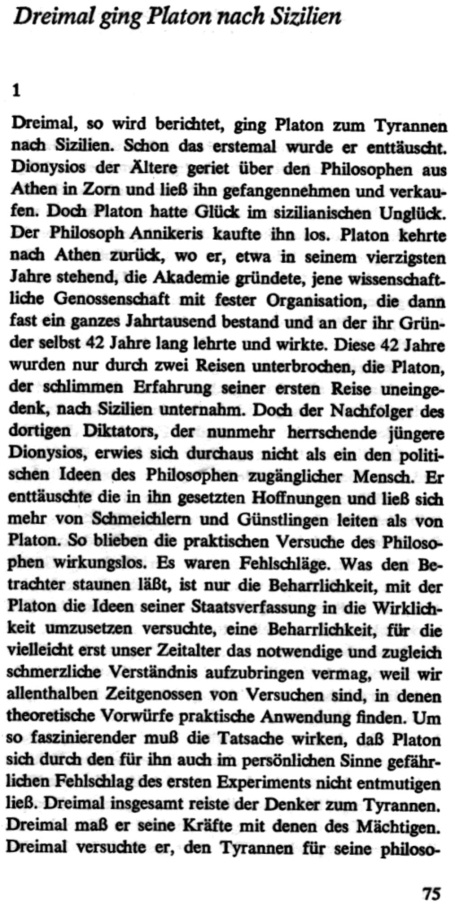 Dreimal ging Platon nach Sizilien

1

Dreimal, so wird berichtet, ging Platon zum Tyrannen nach Sizilien. Schon das erstemal wurde er enttäuscht. Dionysios der Ältere geriet über den Philosophen aus Athen in Zorn und ließ ihn gefangennehmen und verkaufen. Doch Platon hatte Glück im sizilianischen Unglück. Der Philosoph Annikeris kaufte ihn los. Platon kehrte nach Athen zurück, wo er, etwa in seinem vierzigsten Jahre stehend, die Akademie gründete, jene wissenschaftliche Genossenschaft mit fester Organisation, die dann fast ein ganzes Jahrtausend bestand und an der ihr Gründer selbst 42 Jahre lang lehrte und wirkte. Diese 42 Jahre wurden nur durch zwei Reisen unterbrochen, die Platon, der schlimmen Erfahrung seiner ersten Reise uneingedenk, nach Sizilien unternahm. Doch der Nachfolger des dortigen Diktators, der nunmehr herrschende jüngere Dionysios, erwies sich durchaus nicht als ein den politischen Ideen des Philosophen zugänglicher Mensch. Er enttäuschte die in ihn gesetzten Hoffnungen und ließ sich mehr von Schmeichlern und Günstlingen leiten als von Platon. So blieben die praktischen Versuche des Philosophen wirkungslos. Es waren Fehlschläge. Was den Betrachter staunen läßt, ist nur die Beharrlichkeit, mit der Platon die Ideen seiner Staatsverfassung in die Wirklichkeit umzusetzen versuchte, eine Beharrlichkeit, für die vielleicht erst unser Zeitalter das notwendige und zugleich schmerzliche Verständnis aufzubringen vermag, weil wir allenthalben Zeitgenossen von Versuchen sind, in denen theoretische Vorwürfe praktische Anwendung finden. Um so faszinierender muß die Tatsache wirken, daß Platon sich durch den für ihn auch im persönlichen Sinne gefährlichen Fehlschlag des ersten Experiments nicht entmutigen ließ. Dreimal insgesamt reiste der Denker zum Tyrannen. Dreimal maß er seine Kräfte mit denen des Mächtigen. Dreimal versuchte er, den Tyrannen für seine philoso-

75